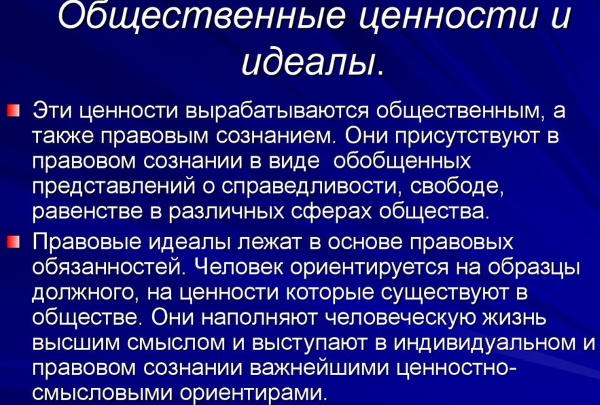 Общественные ценности и идеалы.

Эти ценности вырабатываются общественным, а также правовым сознанием. Они присутствуют в правовом сознании в виде обобщенных представлений о справедливости, свободе, равенстве в различных сферах общества.

Правовые идеалы лежат в основе правовых обязанностей. Человек ориентируется на образцы должного, на ценности которые существуют в обществе. Они наполняют человеческую жизнь высшим смыслом и выступают в индивидуальном и правовом сознании важнейшими ценностно-смысловыми ориентирами.